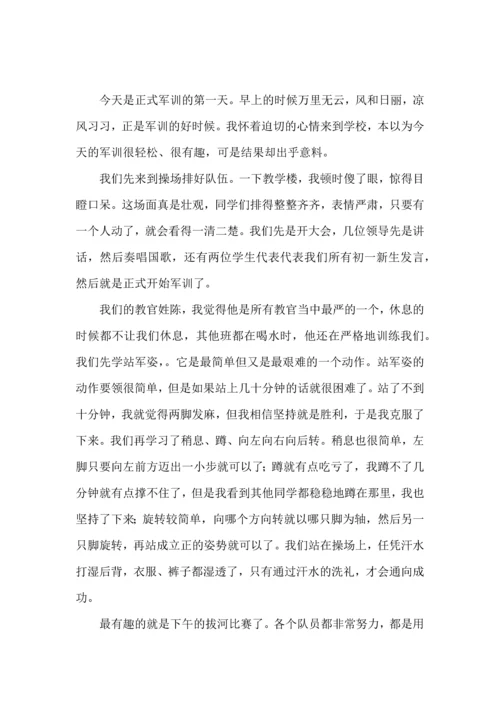 今天是正式军训的第一天。早上的时候万里无云，风和日丽，凉风习习，正是军训的好时候。我怀着迫切的心情来到学校，本以为今天的军训很轻松、很有趣，可是结果却出乎意料。

我们先来到操场排好队伍。一下教学楼，我顿时傻了眼，惊得目瞪口呆。这场面真是壮观，同学们排得整整齐齐，表情严肃，只要有一个人动了，就会看得一清二楚。我们先是开大会，几位领导先是讲话，然后奏唱国歌，还有两位学生代表代表我们所有初一新生发言，然后就是正式开始军训了。

我们的教官姓陈，我觉得他是所有教官当中最严的一个，休息的时候都不让我们休息，其他班都在喝水时，他还在严格地训练我们。我们先学站军姿，。它是最简单但又是最艰难的一个动作。站军姿的动作要领很简单，但是如果站上几十分钟的话就很困难了。站了不到十分钟，我就觉得两脚发麻，但我相信坚持就是胜利，于是我克服了下来。我们再学习了稍息、蹲、向左向右向后转。稍息也很简单，左脚只要向左前方迈出一小步就可以了；蹲就有点吃亏了，我蹲不了几分钟就有点撑不住了，但是我看到其他同学都稳稳地蹲在那里，我也坚持了下来；旋转较简单，向哪个方向转就以哪只脚为轴，然后另一只脚旋转，再站成立正的姿势就可以了。我们站在操场上，任凭汗水打湿后背，衣服、裤子都湿透了，只有通过汗水的洗礼，才会通向成功。

最有趣的就是下午的拔河比赛了。各个队员都非常努力，都是用